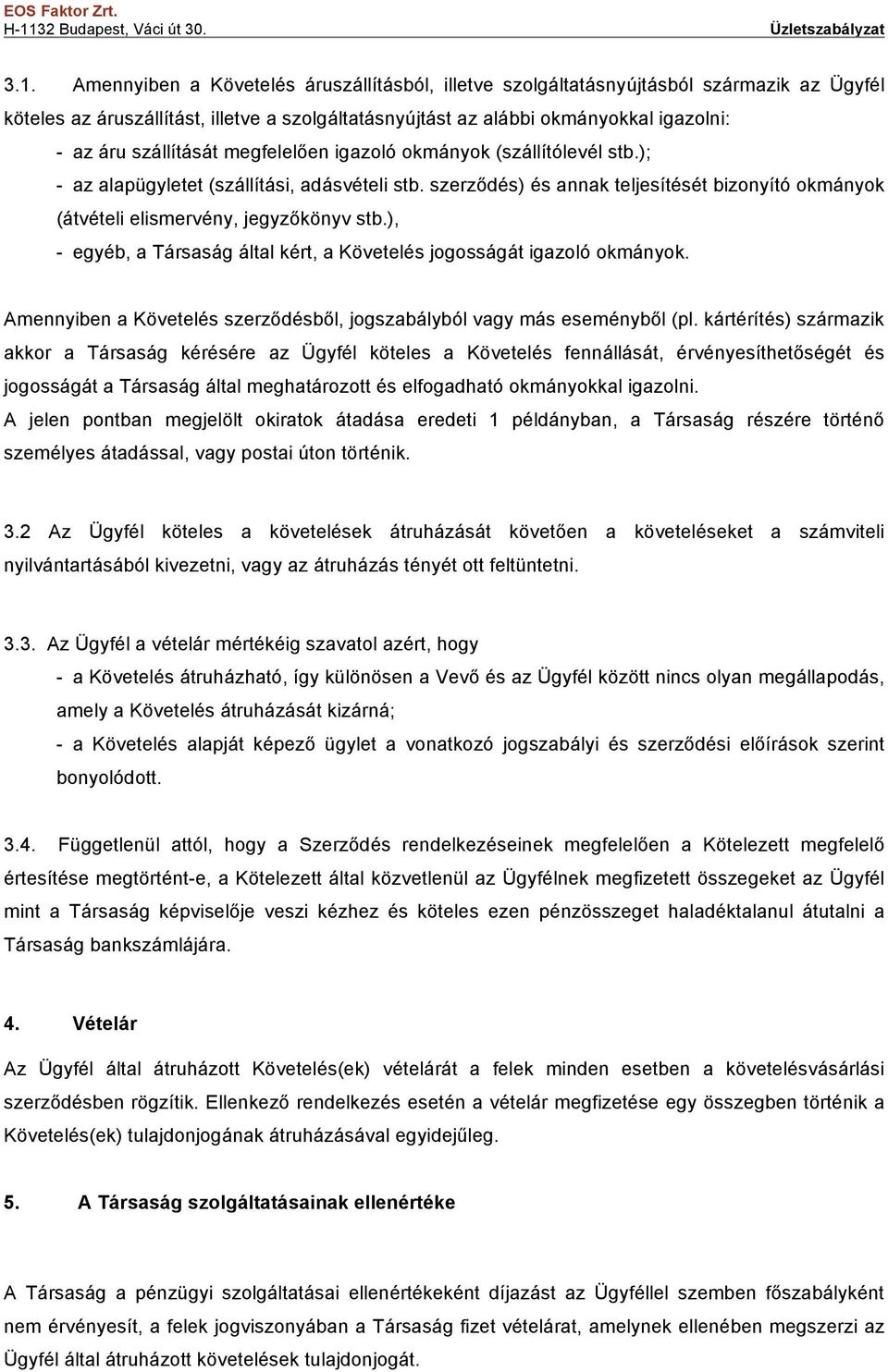 EOS Faktor Zrt.
H-1132 Budapest, Váci út 30. Üzletszabályzat

3.1. Amennyiben a Követelés áruszállításból, illetve szolgáltatásnyújtásból származik az Ügyfél köteles az áruszállítást, illetve a szolgáltatásnyújtást az alábbi okmányokkal igazolni:
- az áru szállítását megfelelően igazoló okmányok (szállítólevél stb.);
- az alapügyletet (szállítási, adásvételi stb. szerződés) és annak teljesítését bizonyító okmányok (átvételi elismervény, jegyzőkönyv stb.),
- egyéb, a Társaság által kért, a Követelés jogosságát igazoló okmányok.

Amennyiben a Követelés szerződésből, jogszabályból vagy más eseményből (pl. kártérítés) származik akkor a Társaság kérésére az Ügyfél köteles a Követelés fennállását, érvényesíthetőségét és jogosságát a Társaság által meghatározott és elfogadható okmányokkal igazolni.
A jelen pontban megjelölt okiratok átadása eredeti 1 példányban, a Társaság részére történő személyes átadással, vagy postai úton történik.

3.2 Az Ügyfél köteles a követelések átruházását követően a követeléseket a számviteli nyilvántartásából kivezetni, vagy az átruházás tényét ott feltüntetni.

3.3. Az Ügyfél a vételár mértékéig szavatol azért, hogy
- a Követelés átruházható, így különösen a Vevő és az Ügyfél között nincs olyan megállapodás, amely a Követelés átruházását kizárná;
- a Követelés alapját képező ügylet a vonatkozó jogszabályi és szerződési előírások szerint bonyolódott.

3.4. Függetlenül attól, hogy a Szerződés rendelkezéseinek megfelelően a Kötelezett megfelelő értesítése megtörtént-e, a Kötelezett által közvetlenül az Ügyfélnek megfizetett összegeket az Ügyfél mint a Társaság képviselője veszi kézhez és köteles ezen pénzösszeget haladéktalanul átutalni a Társaság bankszámlájára.

4. Vételár

Az Ügyfél által átruházott Követelés(ek) vételárát a felek minden esetben a követelésvásárlási szerződésben rögzítik. Ellenkező rendelkezés esetén a vételár megfizetése egy összegben történik a Követelés(ek) tulajdonjogának átruházásával egyidejűleg.

5. A Társaság szolgáltatásainak ellenértéke

A Társaság a pénzügyi szolgáltatásai ellenértékeként díjazást az Ügyféllel szemben főszabályként nem érvényesít, a felek jogviszonyában a Társaság fizet vételárat, amelynek ellenében megszerzi az Ügyfél által átruházott követelések tulajdonjogát.